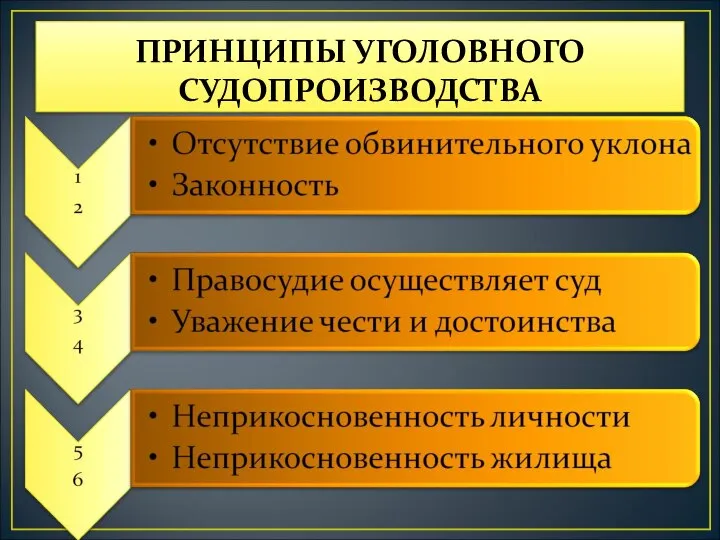 ПРИНЦИПЫ УГОЛОВНОГО СУДОПРОИЗВОДСТВА

1
2

• Отсутствие обвинительного уклона
• Законность

3
4

• Правосудие осуществляет суд
• Уважение чести и достоинства

5
6

• Неприкосновенность личности
• Неприкосновенность жилища